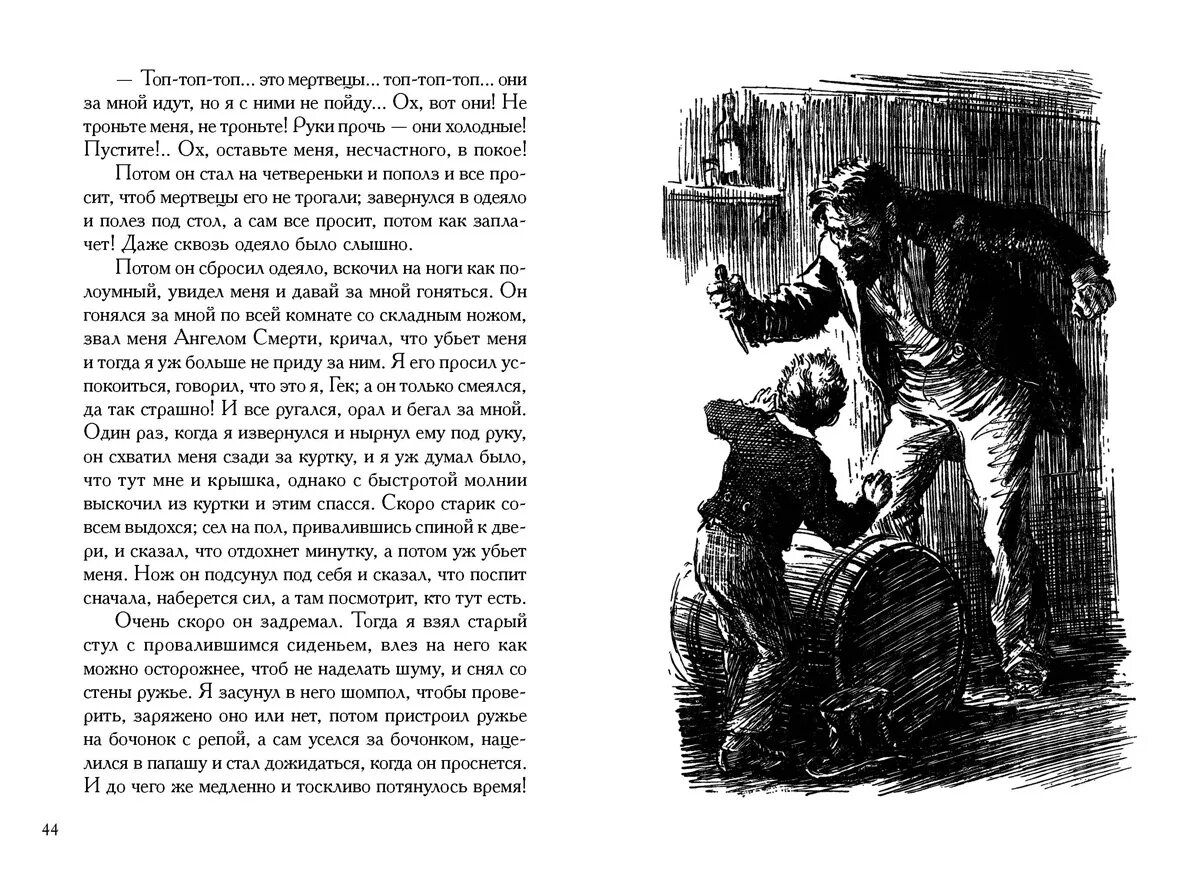 — Топ-топ-топ... это мертвецы... топ-топ-топ... они за мной идут, но я с ними не пойду... Ох, вот они! Не троньте меня, не троньте! Руки прочь — они холодные! Пустите!.. Ох, оставьте меня, несчастного, в покое!

Потом он стал на четвереньки и пополз и все просит, чтоб мертвецы его не трогали; завернулся в одеяло и полез под стол, а сам все просит, потом как заплачет! Даже сквозь одеяло было слышно.

Потом он сбросил одеяло, вскочил на ноги как полоумный, увидел меня и давай за мной гоняться. Он гонялся за мной по всей комнате со складным ножом, звал меня Ангелом Смерти, кричал, что убьет меня и тогда я уж больше не приду за ним. Я его просил успокоиться, говорил, что это я, Гек; а он только смеялся, да так страшно! И все ругался, орал и бегал за мной. Один раз, когда я извернулся и нырнул ему под руку, он схватил меня сзади за куртку, и я уж думал было, что тут мне и крышка, однако с быстротой молнии выскочил из куртки и этим спасся. Скоро старик совсем выдохся; сел на пол, привалившись спиной к двери, и сказал, что отдохнет минутку, а потом уж убьет меня. Нож он подсунул под себя и сказал, что поспит сначала, наберется сил, а там посмотрит, кто тут есть.

Очень скоро он задремал. Тогда я взял старый стул с провалившимся сиденьем, влез на него как можно осторожнее, чтоб не наделать шуму, и снял со стены ружье. Я засунул в него шомпол, чтобы проверить, заряжено оно или нет, потом пристроил ружье на бочонок с репой, а сам уселся за бочонком, нацелился в папашу и стал дожидаться, когда он проснется. И до чего же медленно и тоскливо потянулось время!

44